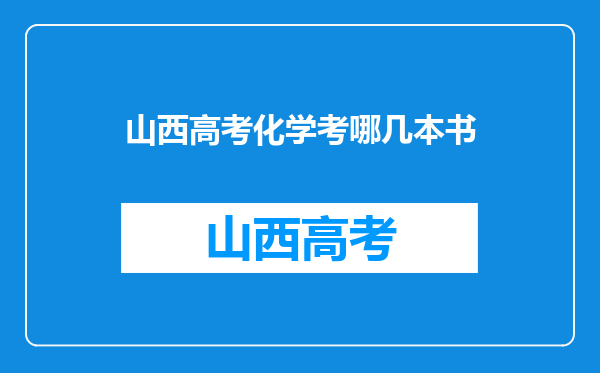 山西高考化学考哪几本书

山西高考